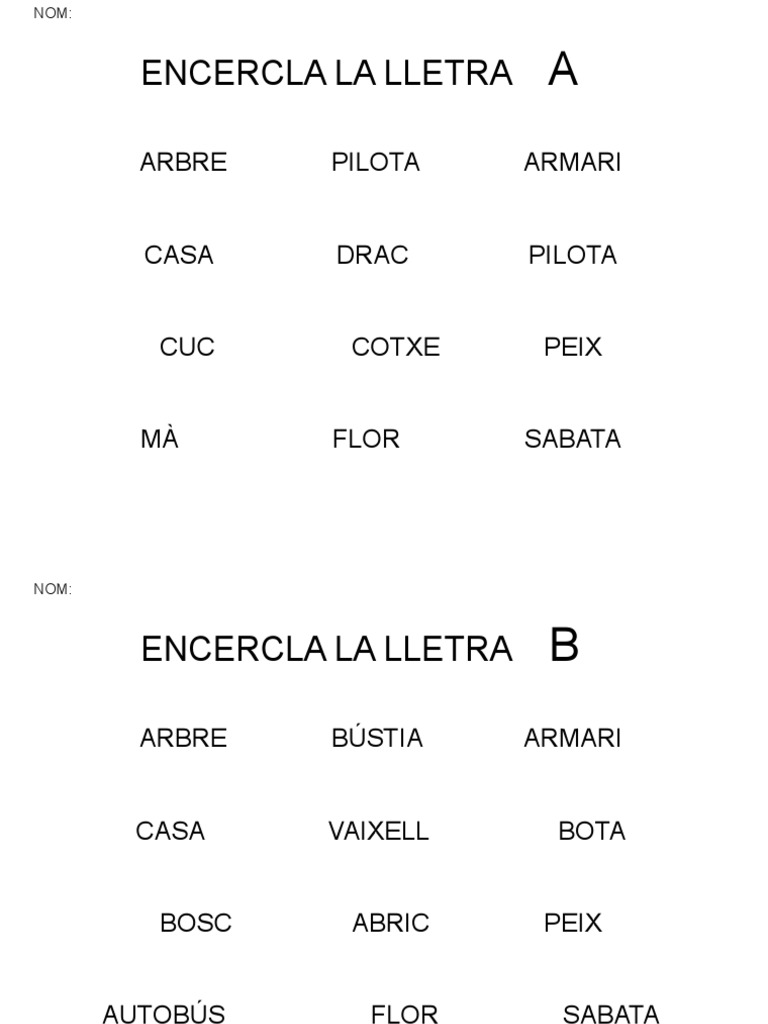 NOM:

ENCERCLA LA LLETRA A

ARBRE PILOTA ARMARI

CASA DRAC PILOTA

CUC COTXE PEIX

MÀ FLOR SABATA

NOM:

ENCERCLA LA LLETRA B

ARBRE BÚSTIA ARMARI

CASA VAIXELL BOTA

BOSC ABRIC PEIX

AUTOBÚS FLOR SABATA